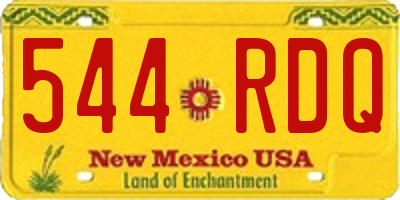 544 RDQ

New Mexico USA
Land of Enchantment